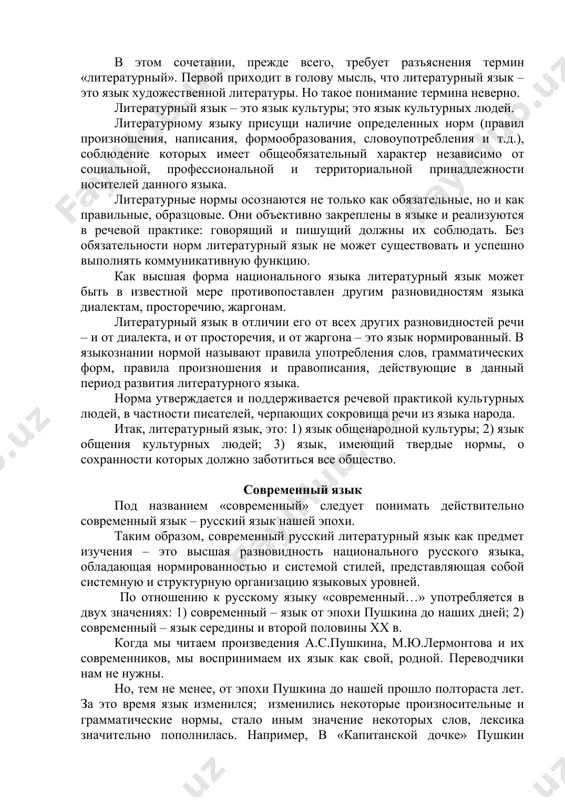 В этом сочетании, прежде всего, требует разъяснения термин «литературный». Первой приходит в голову мысль, что литературный язык – это язык художественной литературы. Но такое понимание термина неверно.

Литературный язык – это язык культуры; это язык культурных людей.

Литературному языку присущи наличие определенных норм (правил произношения, написания, формообразования, словоупотребления и т.д.), соблюдение которых имеет общеобязательный характер независимо от социальной, профессиональной и территориальной принадлежности носителей данного языка.

Литературные нормы осознаются не только как обязательные, но и как правильные, образцовые. Они объективно закреплены в языке и реализуются в речевой практике: говорящий и пишущий должны их соблюдать. Без обязательности норм литературный язык не может существовать и успешно выполнять коммуникативную функцию.

Как высшая форма национального языка литературный язык может быть в известной мере противопоставлен другим разновидностям языка диалектам, просторечию, жаргонам.

Литературный язык в отличии его от всех других разновидностей речи – и от диалекта, и от просторечия, и от жаргона – это язык нормированный. В языкознании нормой называют правила употребления слов, грамматических форм, правила произношения и правописания, действующие в данный период развития литературного языка.

Норма утверждается и поддерживается речевой практикой культурных людей, в частности писателей, черпающих сокровища речи из языка народа.

Итак, литературный язык, это: 1) язык общенародной культуры; 2) язык общения культурных людей; 3) язык, имеющий твердые нормы, о сохранности которых должно заботиться все общество.

Современный язык

Под названием «современный» следует понимать действительно современный язык – русский язык нашей эпохи.

Таким образом, современный русский литературный язык как предмет изучения – это высшая разновидность национального русского языка, обладающая нормированностью и системой стилей, представляющая собой системную и структурную организацию языковых уровней.

По отношению к русскому языку «современный…» употребляется в двух значениях: 1) современный – язык от эпохи Пушкина до наших дней; 2) современный – язык середины и второй половины XX в.

Когда мы читаем произведения А.С.Пушкина, М.Ю.Лермонтова и их современников, мы воспринимаем их язык как свой, родной. Переводчики нам не нужны.

Но, тем не менее, от эпохи Пушкина до нашей прошло полтораста лет. За это время язык изменился; изменились некоторые произносительные и грамматические нормы, стало иным значение некоторых слов, лексика значительно пополнилась. Например, В «Капитанской дочке» Пушкин